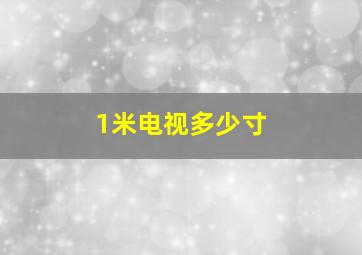 1米电视多少寸